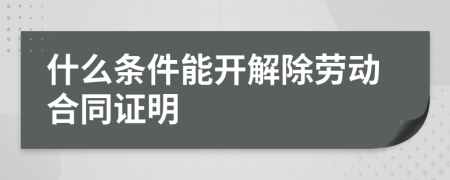 什么条件能开解除劳动合同证明